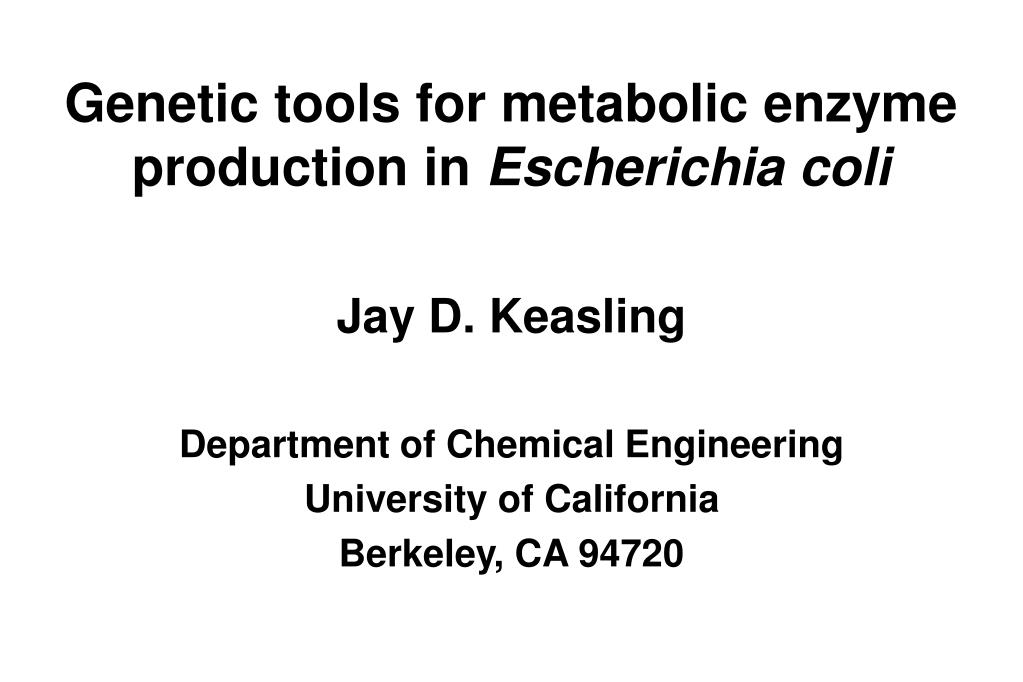 Genetic tools for metabolic enzyme production in Escherichia coli

Jay D. Keasling

Department of Chemical Engineering
University of California
Berkeley, CA 94720